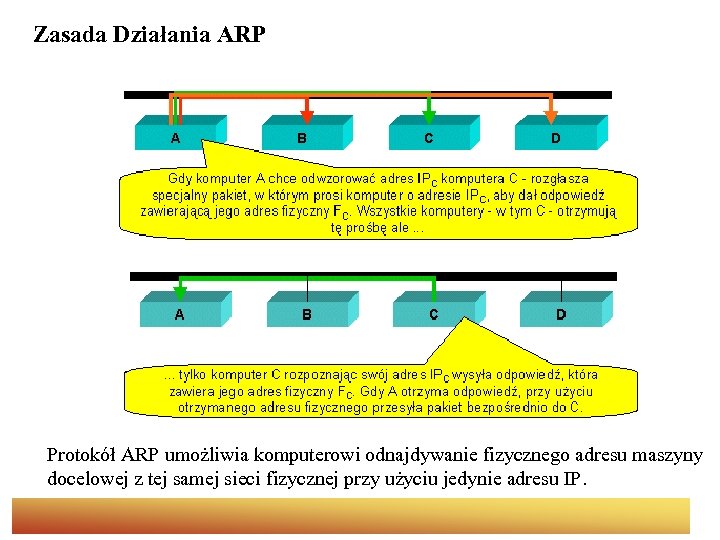 Zasada Działania ARP

A

B

C

D

Gdy komputer A chce odwzorować adres $IP_C$ komputera C - rozgłasza specjalny pakiet, w którym prosi komputer o adresie $IP_C$, aby dał odpowiedź zawierającą jego adres fizyczny $F_C$. Wszystkie komputery - w tym C - otrzymują tę prośbę ale ...

A

B

C

D

... tylko komputer C rozpoznając swój adres $IP_C$ wysyła odpowiedź, która zawiera jego adres fizyczny $F_C$. Gdy A otrzyma odpowiedź, przy użyciu otrzymanego adresu fizycznego przesyła pakiet bezpośrednio do C.

Protokół ARP umożliwia komputerowi odnajdywanie fizycznego adresu maszyny docelowej z tej samej sieci fizycznej przy użyciu jedynie adresu IP.